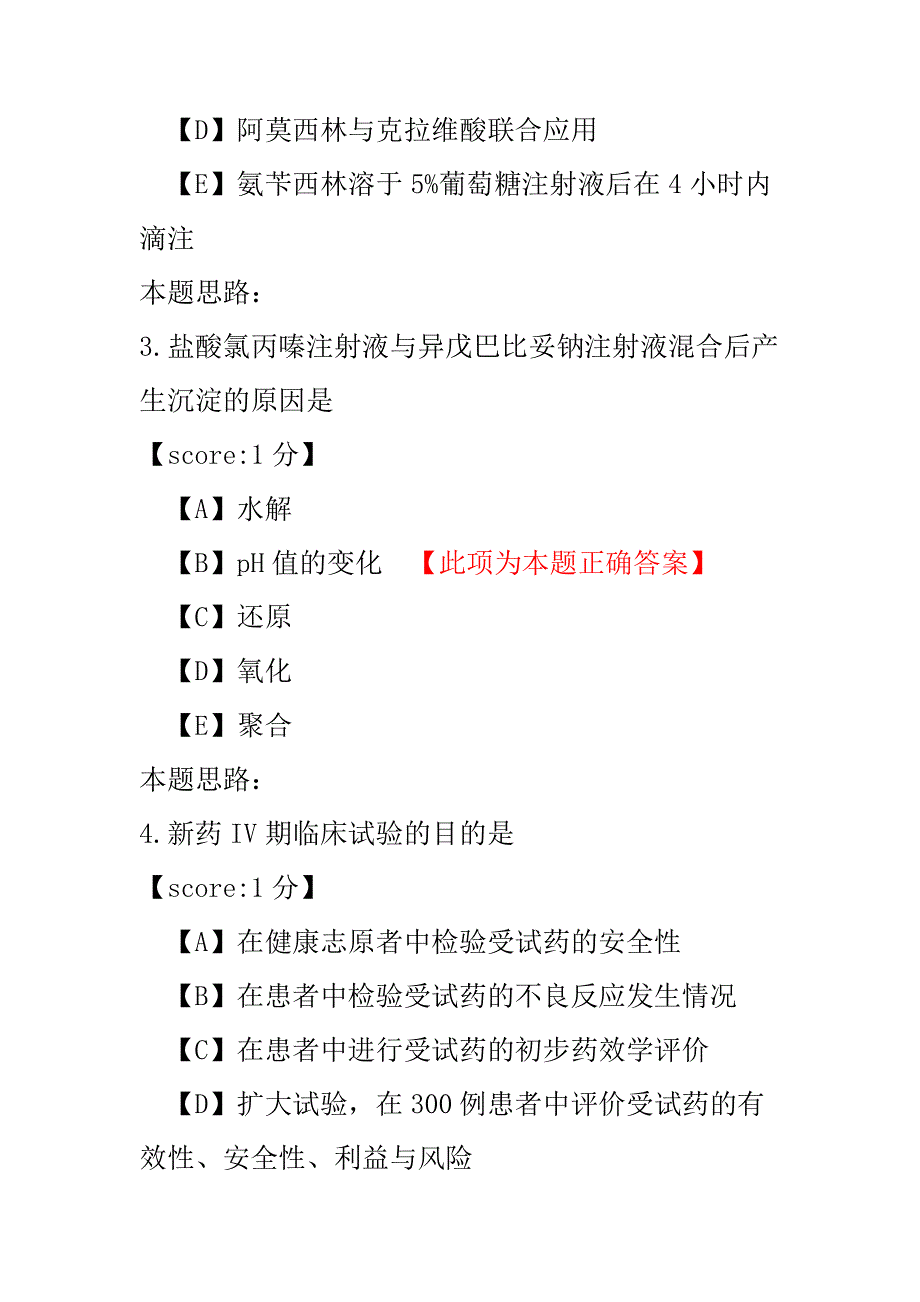 【D】阿莫西林与克拉维酸联合应用

【E】氨苄西林溶于 5%葡萄糖注射液后在 4 小时内滴注

本题思路：

3.盐酸氯丙嗪注射液与异戊巴比妥钠注射液混合后产生沉淀的原因是

【score:1 分】

【A】水解

【B】pH 值的变化 【此项为本题正确答案】

【C】还原

【D】氧化

【E】聚合

本题思路：

4.新药 IV 期临床试验的目的是

【score:1 分】

【A】在健康志原者中检验受试药的安全性

【B】在患者中检验受试药的不良反应发生情况

【C】在患者中进行受试药的初步药效学评价

【D】扩大试验，在 300 例患者中评价受试药的有效性、安全性、利益与风险